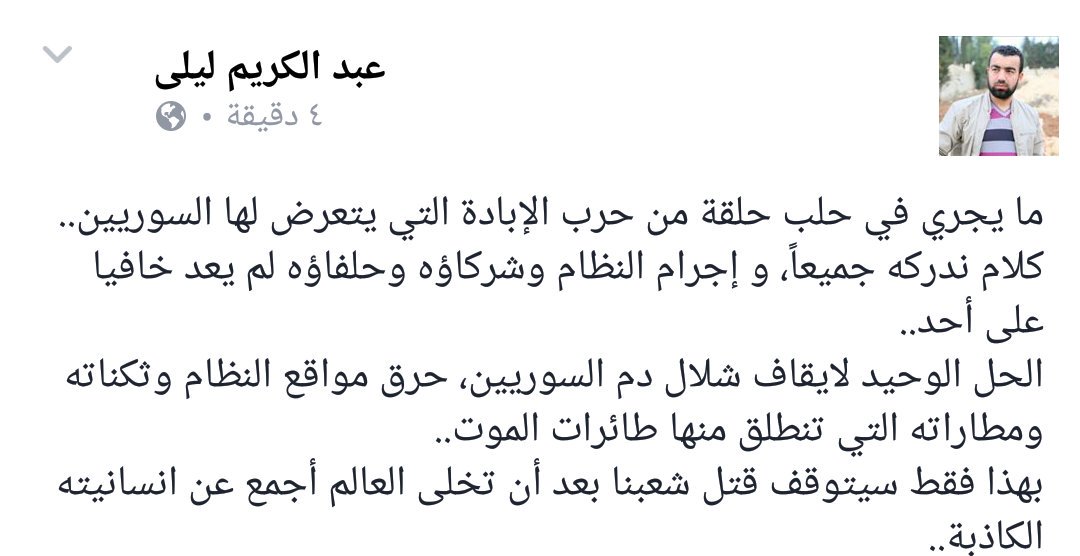 عبد الكريم ليلى
٤ دقيقة •

ما يجري في حلب حلقة من حرب الإبادة التي يتعرض لها السوريين.. كلام ندركه جميعاً، و إجرام النظام وشركاؤه وحلفاؤه لم يعد خافيا على أحد..
الحل الوحيد لايقاف شلال دم السوريين، حرق مواقع النظام وثكناته ومطاراته التي تنطلق منها طائرات الموت..
بهذا فقط سيتوقف قتل شعبنا بعد أن تخلى العالم أجمع عن انسانيته الكاذبة..